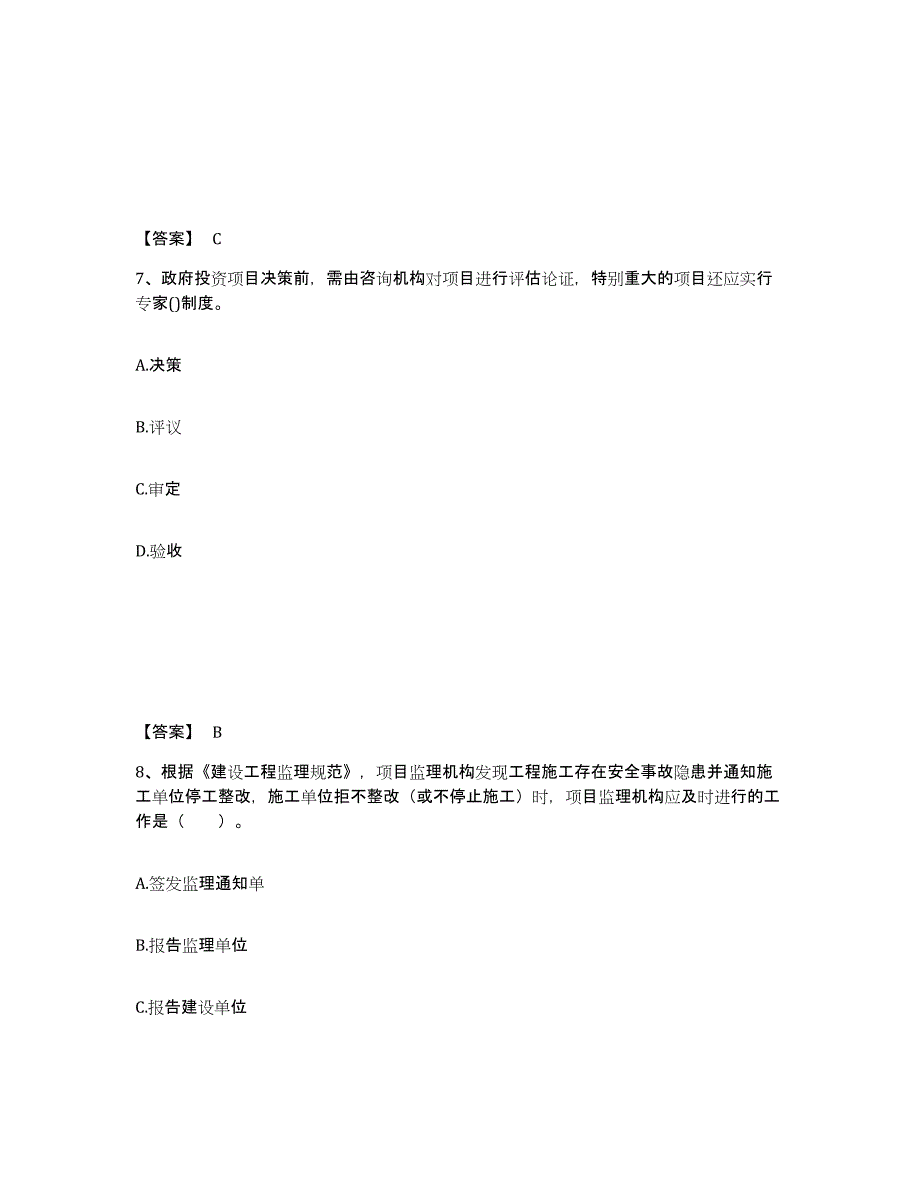 【答案】 C

7、政府投资项目决策前，需由咨询机构对项目进行评估论证，特别重大的项目还应实行专家()制度。

A.决策

B.评议

C.审定

D.验收

【答案】 B

8、根据《建设工程监理规范》，项目监理机构发现工程施工存在安全事故隐患并通知施工单位停工整改，施工单位拒不整改（或不停止施工）时，项目监理机构应及时进行的工作是（ ）。

A.签发监理通知单

B.报告监理单位

C.报告建设单位